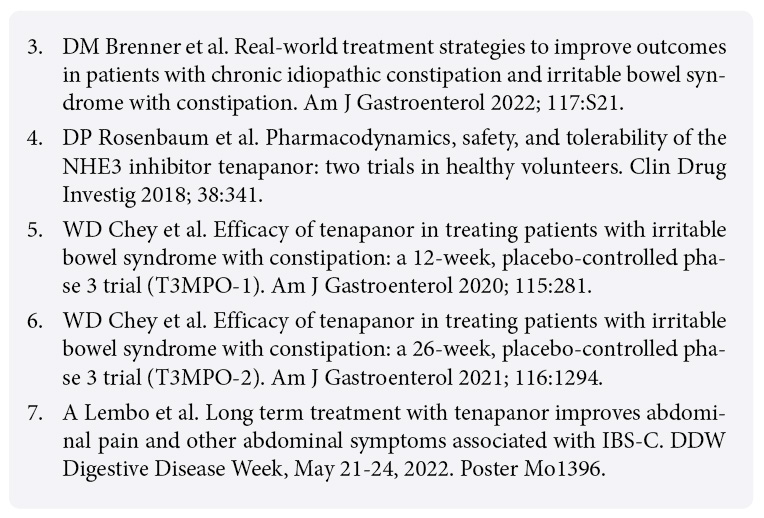 3. DM Brenner et al. Real-world treatment strategies to improve outcomes in patients with chronic idiopathic constipation and irritable bowel syndrome with constipation. Am J Gastroenterol 2022; 117:S21.

4. DP Rosenbaum et al. Pharmacodynamics, safety, and tolerability of the NHE3 inhibitor tenapanor: two trials in healthy volunteers. Clin Drug Investig 2018; 38:341.

5. WD Chey et al. Efficacy of tenapanor in treating patients with irritable bowel syndrome with constipation: a 12-week, placebo-controlled phase 3 trial (T3MPO-1). Am J Gastroenterol 2020; 115:281.

6. WD Chey et al. Efficacy of tenapanor in treating patients with irritable bowel syndrome with constipation: a 26-week, placebo-controlled phase 3 trial (T3MPO-2). Am J Gastroenterol 2021; 116:1294.

7. A Lembo et al. Long term treatment with tenapanor improves abdominal pain and other abdominal symptoms associated with IBS-C. DDW Digestive Disease Week, May 21-24, 2022. Poster Mo1396.